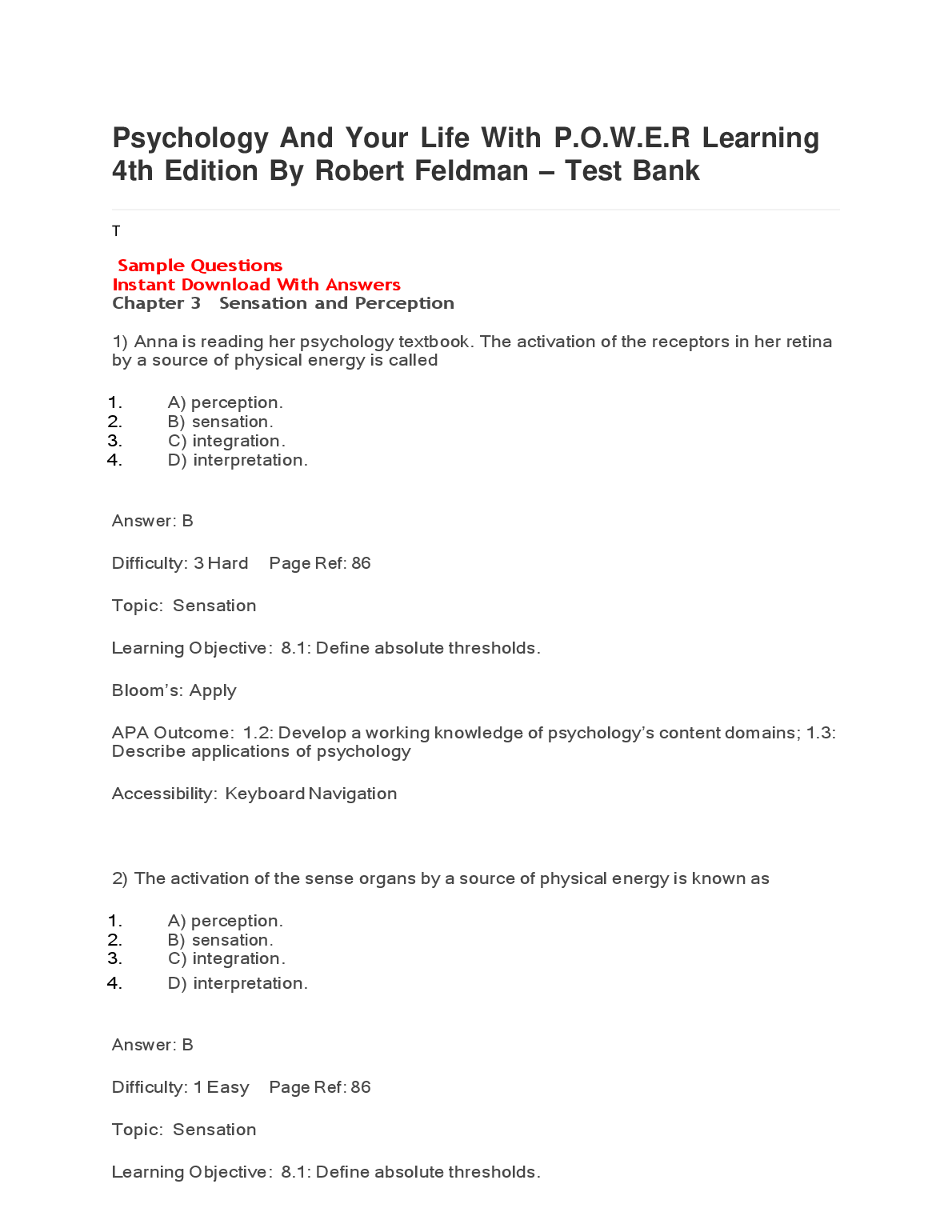 Psychology And Your Life With P.O.W.E.R Learning 4th Edition By Robert Feldman – Test Bank

T

Sample Questions
Instant Download With Answers
Chapter 3 Sensation and Perception

1) Anna is reading her psychology textbook. The activation of the receptors in her retina by a source of physical energy is called

1. A) perception.
2. B) sensation.
3. C) integration.
4. D) interpretation.

Answer: B

Difficulty: 3 Hard Page Ref: 86

Topic: Sensation

Learning Objective: 8.1: Define absolute thresholds.

Bloom's: Apply

APA Outcome: 1.2: Develop a working knowledge of psychology's content domains; 1.3: Describe applications of psychology

Accessibility: Keyboard Navigation

2) The activation of the sense organs by a source of physical energy is known as

1. A) perception.
2. B) sensation.
3. C) integration.
4. D) interpretation.

Answer: B

Difficulty: 1 Easy Page Ref: 86

Topic: Sensation

Learning Objective: 8.1: Define absolute thresholds.